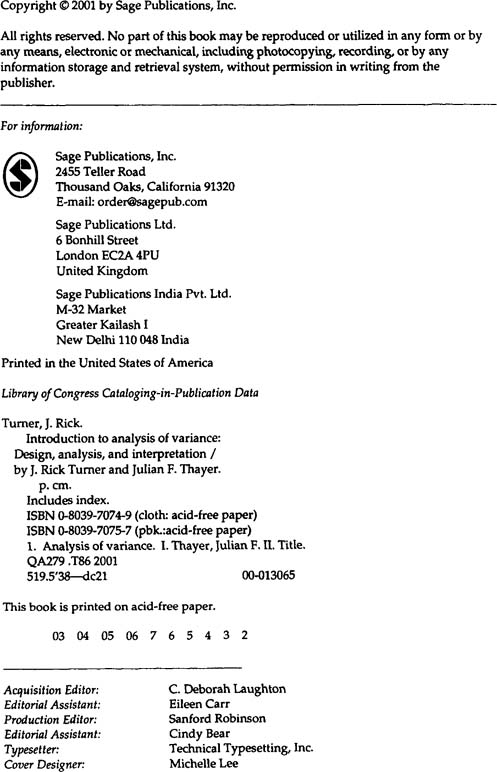 Copyright © 2001 by Sage Publications, Inc.

All rights reserved. No part of this book may be reproduced or utilized in any form or by any means, electronic or mechanical, including photocopying, recording, or by any information storage and retrieval system, without permission in writing from the publisher.

For information:

Sage Publications, Inc.
2455 Teller Road
Thousand Oaks, California 91320
E-mail: order@sagepub.com

Sage Publications Ltd.
6 Bonhill Street
London EC2A 4PU
United Kingdom

Sage Publications India Pvt. Ltd.
M-32 Market
Greater Kailash I
New Delhi 110 048 India

Printed in the United States of America

Library of Congress Cataloging-in-Publication Data

Turner, J. Rick.
Introduction to analysis of variance: Design, analysis, and interpretation / by J. Rick Turner and Julian F. Thayer.
p. cm.
Includes index.
ISBN 0-8039-7074-9 (cloth: acid-free paper)
ISBN 0-8039-7075-7 (pbk.:acid-free paper)
1. Analysis of variance. I. Thayer, Julian F. II. Title.
QA279 .T86 2001
519.5'38—dc21 00-013065

This book is printed on acid-free paper.

03 04 05 06 7 6 5 4 3 2

| | |
|---|---|
| Acquisition Editor: | C. Deborah Laughton |
| Editorial Assistant: | Eileen Carr |
| Production Editor: | Sanford Robinson |
| Editorial Assistant: | Cindy Bear |
| Typesetter: | Technical Typesetting, Inc. |
| Cover Designer: | Michelle Lee |